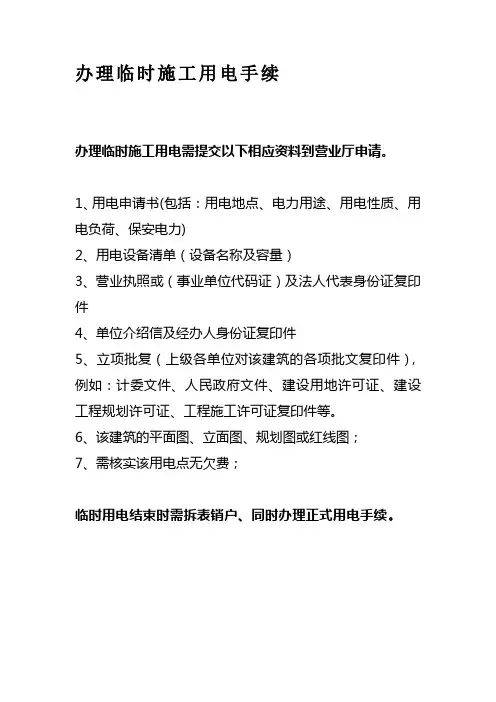 办理临时施工用电手续

办理临时施工用电需提交以下相应资料到营业厅申请。

1、用电申请书(包括：用电地点、电力用途、用电性质、用电负荷、保安电力)
2、用电设备清单（设备名称及容量）
3、营业执照或（事业单位代码证）及法人代表身份证复印件
4、单位介绍信及经办人身份证复印件
5、立项批复（上级各单位对该建筑的各项批文复印件），例如：计委文件、人民政府文件、建设用地许可证、建设工程规划许可证、工程施工许可证复印件等。
6、该建筑的平面图、立面图、规划图或红线图；
7、需核实该用电点无欠费；

临时用电结束时需拆表销户、同时办理正式用电手续。